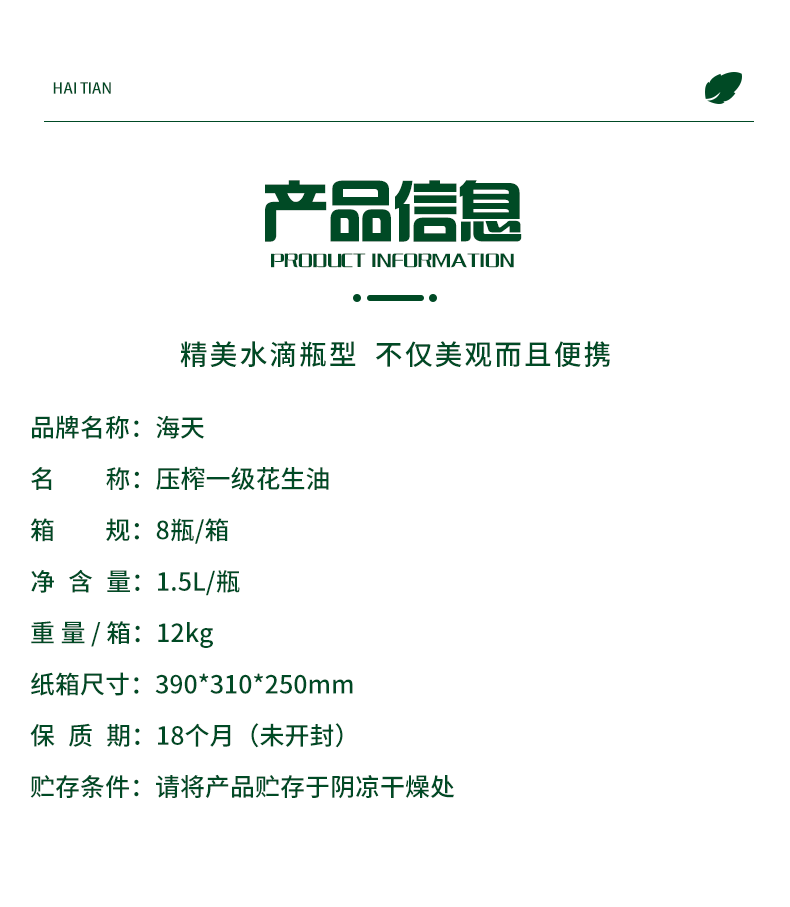 HAI TIAN

产品信息
PRODUCT INFORMATION

精美水滴瓶型 不仅美观而且便携

品牌名称：海天

名　　称：压榨一级花生油

箱　　规：8瓶/箱

净 含 量：1.5L/瓶

重 量 / 箱：12kg

纸箱尺寸：390*310*250mm

保 质 期：18个月（未开封）

贮存条件：请将产品贮存于阴凉干燥处